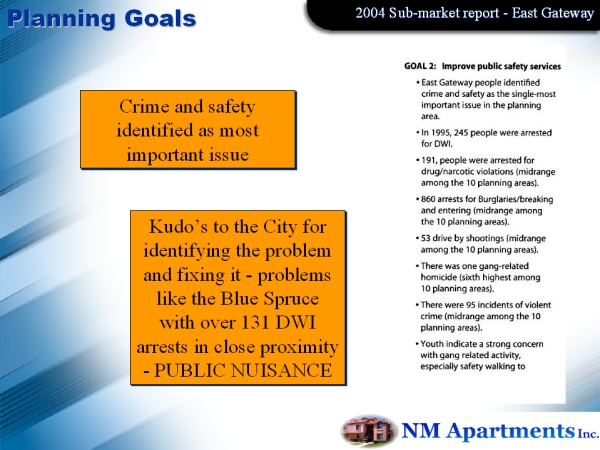 Planning Goals

2004 Sub-market report - East Gateway

Crime and safety identified as most important issue

Kudo's to the City for identifying the problem and fixing it - problems like the Blue Spruce with over 131 DWI arrests in close proximity - PUBLIC NUISANCE

GOAL 2: Improve public safety services

• East Gateway people identified crime and safety as the single-most important issue in the planning area.

• In 1995, 245 people were arrested for DWI.

• 191, people were arrested for drug/narcotic violations (midrange among the 10 planning areas).

• 860 arrests for Burglaries/breaking and entering (midrange among the 10 planning areas).

• 53 drive by shootings (midrange among the 10 planning areas).

• There was one gang-related homicide (sixth highest among 10 planning areas).

• There were 95 incidents of violent crime (midrange among the 10 planning areas).

• Youth indicate a strong concern with gang related activity, especially safety walking to

NM Apartments Inc.